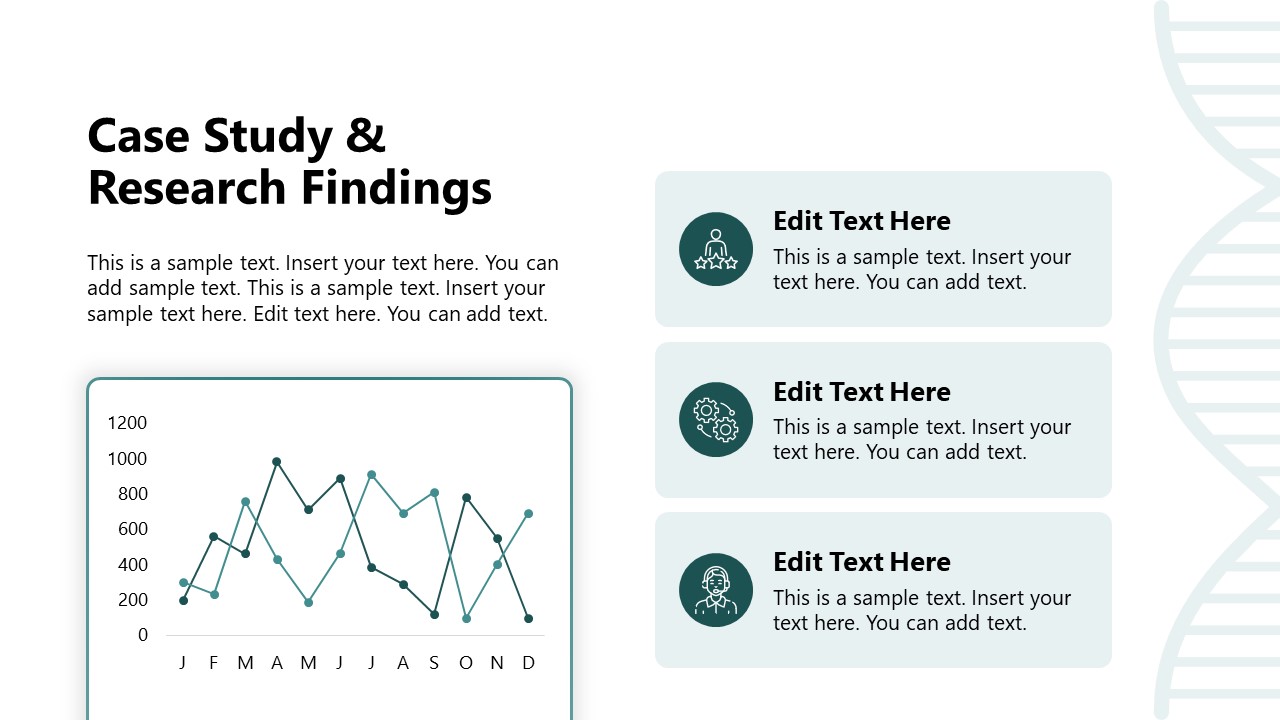 Case Study & Research Findings

This is a sample text. Insert your text here. You can add sample text. This is a sample text. Insert your sample text here. Edit text here. You can add text.

1200
1000
800
600
400
200
0

J F M A M J J A S O N D

Edit Text Here
This is a sample text. Insert your text here. You can add text.

Edit Text Here
This is a sample text. Insert your text here. You can add text.

Edit Text Here
This is a sample text. Insert your text here. You can add text.